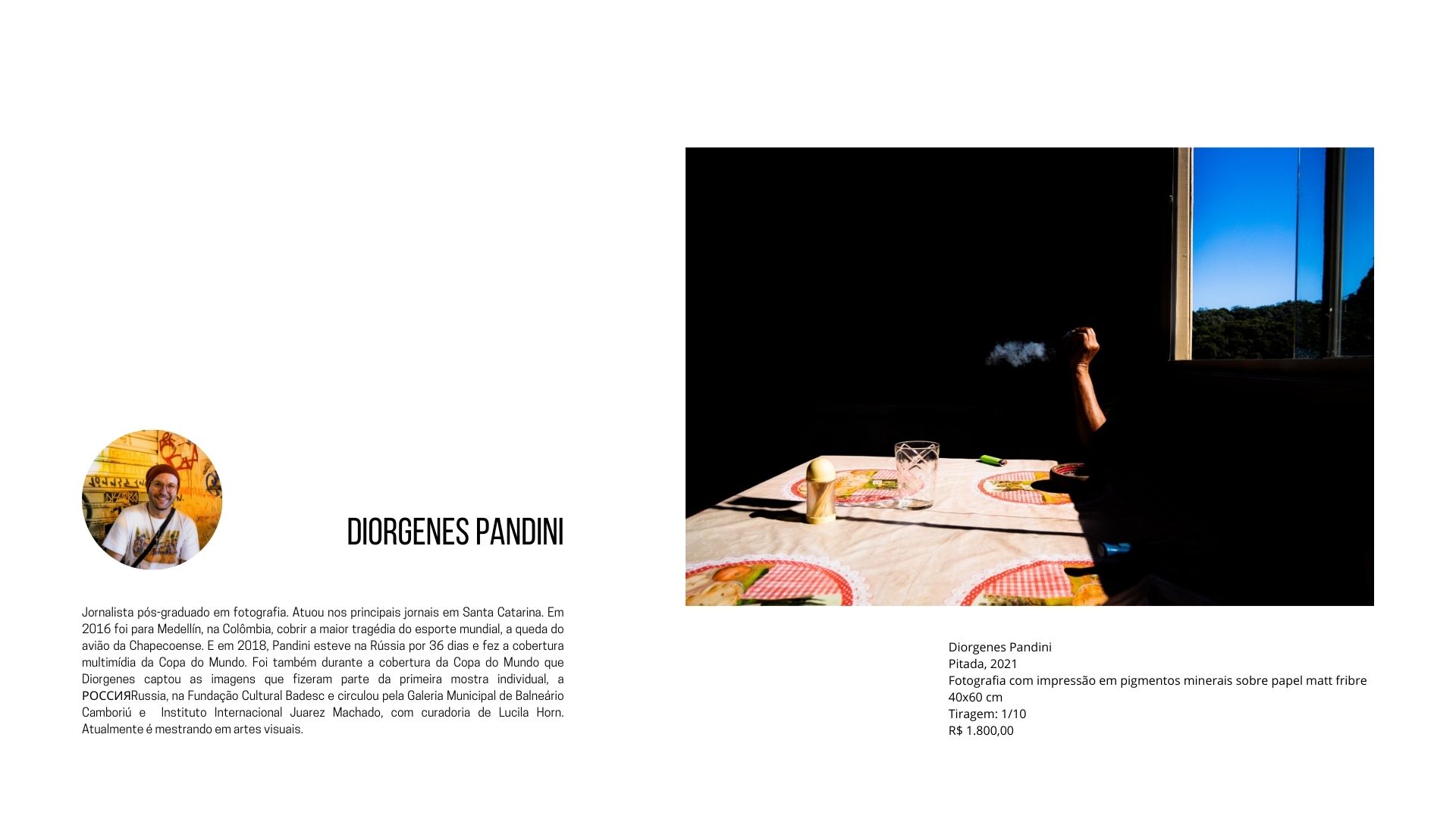 DIORGENES PANDINI

Jornalista pós-graduado em fotografia. Atuou nos principais jornais em Santa Catarina. Em 2016 foi para Medellín, na Colômbia, cobrir a maior tragédia do esporte mundial, a queda do avião da Chapecoense. E em 2018, Pandini esteve na Rússia por 36 dias e fez a cobertura multimídia da Copa do Mundo. Foi também durante a cobertura da Copa do Mundo que Diorgenes captou as imagens que fizeram parte da primeira mostra individual, a РОССИЯRussia, na Fundação Cultural Badesc e circulou pela Galeria Municipal de Balneário Camboriú e Instituto Internacional Juarez Machado, com curadoria de Lucila Horn. Atualmente é mestrando em artes visuais.

Diorgenes Pandini
Pitada, 2021
Fotografia com impressão em pigmentos minerais sobre papel matt fribre
40x60 cm
Tiragem: 1/10
R$ 1.800,00